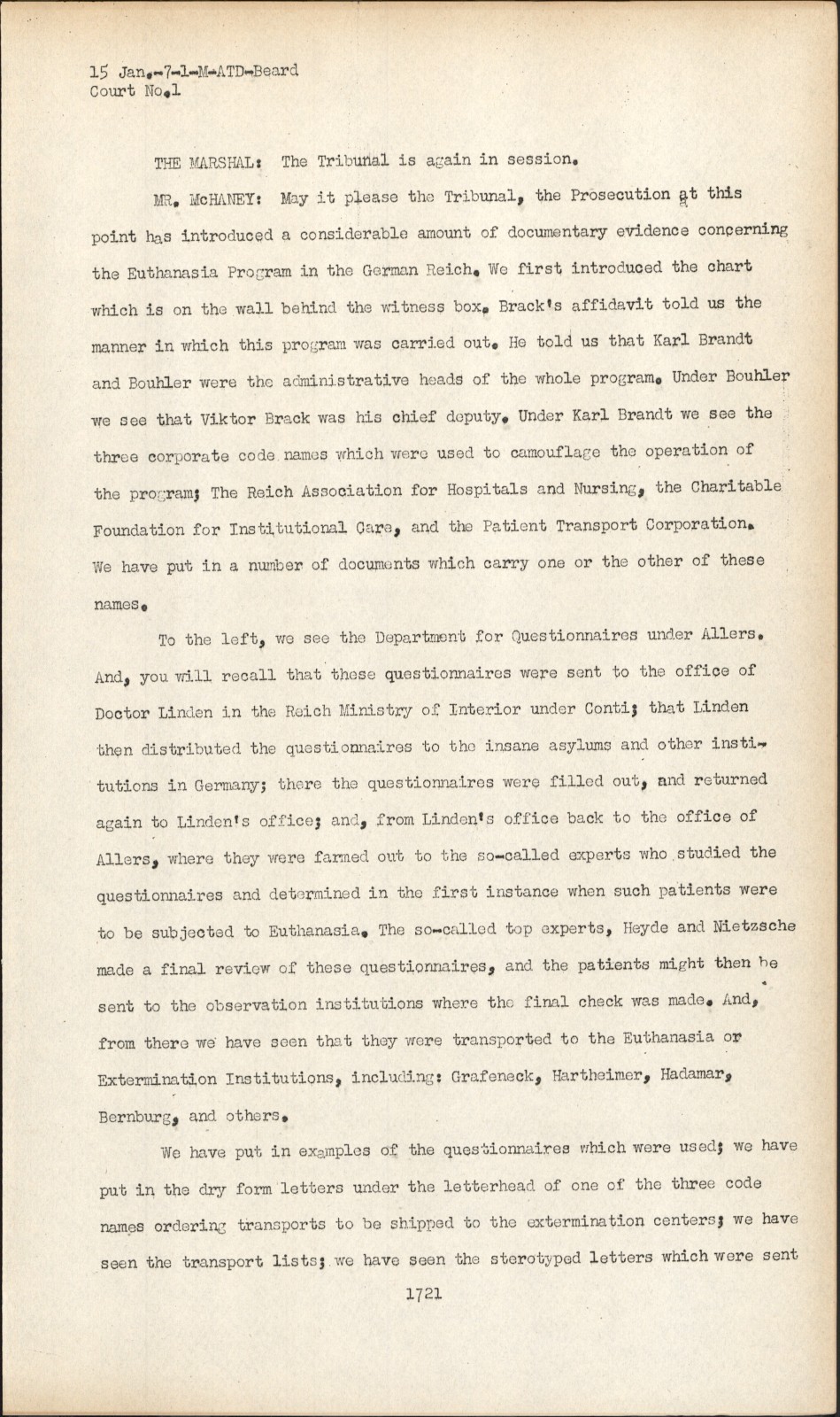 15 Jan.-7-1-M-ATD-Beard
Court No.1

THE MARSHAL: The Tribunal is again in session.

MR. McHANEY: May it please the Tribunal, the Prosecution at this point has introduced a considerable amount of documentary evidence concerning the Euthanasia Program in the German Reich. We first introduced the chart which is on the wall behind the witness box. Brack's affidavit told us the manner in which this program was carried out. He told us that Karl Brandt and Bouhler were the administrative heads of the whole program. Under Bouhler we see that Viktor Brack was his chief deputy. Under Karl Brandt we see the three corporate code names which were used to camouflage the operation of the program; The Reich Association for Hospitals and Nursing, the Charitable Foundation for Institutional Care, and the Patient Transport Corporation. We have put in a number of documents which carry one or the other of these names.

To the left, we see the Department for Questionnaires under Allers. And, you will recall that these questionnaires were sent to the office of Doctor Linden in the Reich Ministry of Interior under Conti; that Linden then distributed the questionnaires to the insane asylums and other institutions in Germany; there the questionnaires were filled out, and returned again to Linden's office; and, from Linden's office back to the office of Allers, where they were farmed out to the so-called experts who studied the questionnaires and determined in the first instance when such patients were to be subjected to Euthanasia. The so-called top experts, Heyde and Nietzsche made a final review of these questionnaires, and the patients might then be sent to the observation institutions where the final check was made. And, from there we have seen that they were transported to the Euthanasia or Extermination Institutions, including: Grafeneck, Hartheimer, Hadamar, Bernburg, and others.

We have put in examples of the questionnaires which were used; we have put in the dry form letters under the letterhead of one of the three code names ordering transports to be shipped to the extermination centers; we have seen the transport lists; we have seen the sterotyped letters which were sent

1721